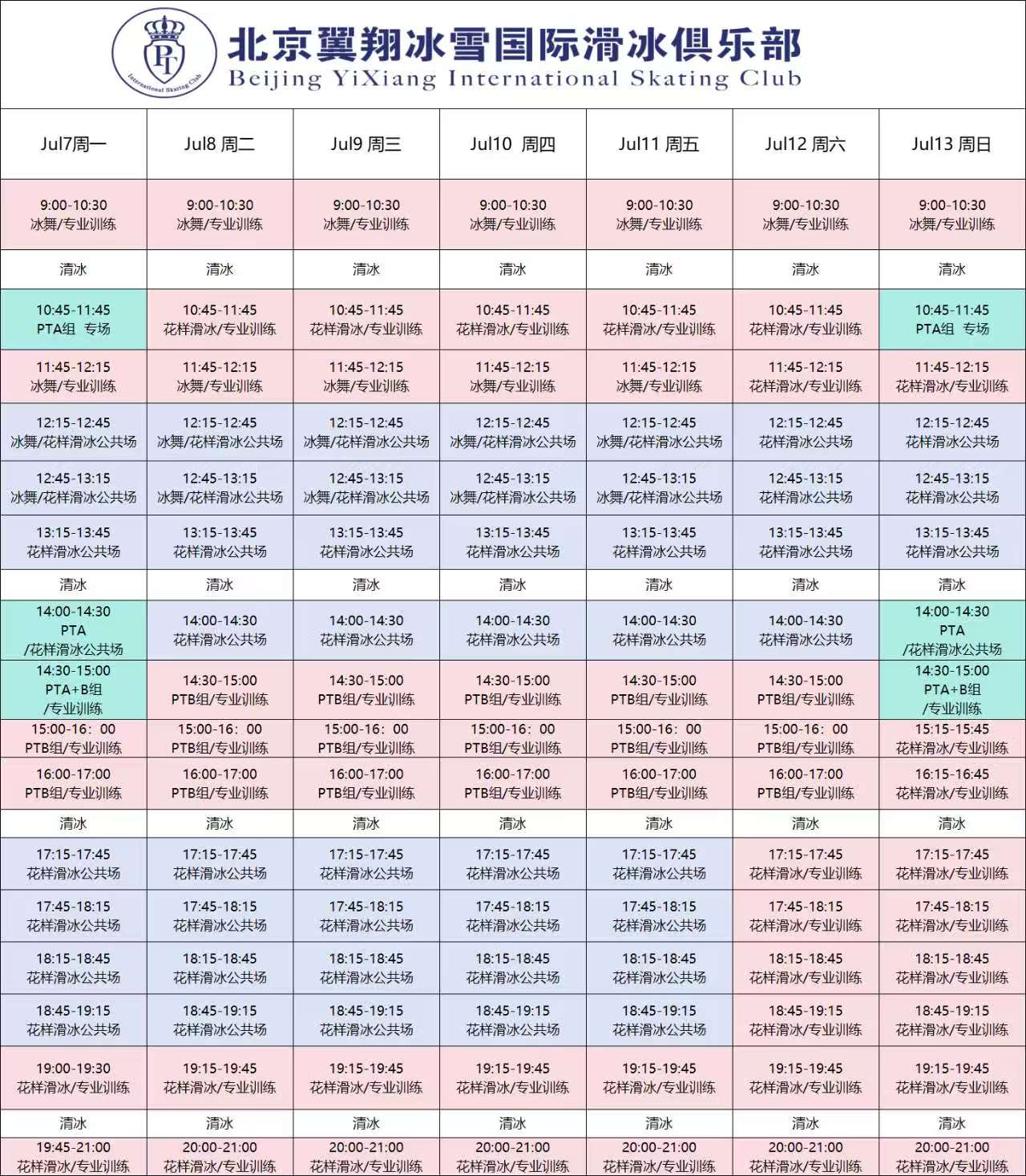 PT
International Skating Club
北京翼翔冰雪国际滑冰俱乐部
Beijing YiXiang International Skating Club

| Jul7周一 | Jul8 周二 | Jul9 周三 | Jul10 周四 | Jul11 周五 | Jul12 周六 | Jul13 周日 |
|---|---|---|---|---|---|---|
| 9:00-10:30 冰舞/专业训练 | 9:00-10:30 冰舞/专业训练 | 9:00-10:30 冰舞/专业训练 | 9:00-10:30 冰舞/专业训练 | 9:00-10:30 冰舞/专业训练 | 9:00-10:30 冰舞/专业训练 | 9:00-10:30 冰舞/专业训练 |
| 清冰 | 清冰 | 清冰 | 清冰 | 清冰 | 清冰 | 清冰 |
| 10:45-11:45 PTA组 专场 | 10:45-11:45 花样滑冰/专业训练 | 10:45-11:45 花样滑冰/专业训练 | 10:45-11:45 花样滑冰/专业训练 | 10:45-11:45 花样滑冰/专业训练 | 10:45-11:45 花样滑冰/专业训练 | 10:45-11:45 PTA组 专场 |
| 11:45-12:15 冰舞/专业训练 | 11:45-12:15 冰舞/专业训练 | 11:45-12:15 冰舞/专业训练 | 11:45-12:15 冰舞/专业训练 | 11:45-12:15 冰舞/专业训练 | 11:45-12:15 花样滑冰/专业训练 | 11:45-12:15 花样滑冰/专业训练 |
| 12:15-12:45 冰舞/花样滑冰公共场 | 12:15-12:45 冰舞/花样滑冰公共场 | 12:15-12:45 冰舞/花样滑冰公共场 | 12:15-12:45 冰舞/花样滑冰公共场 | 12:15-12:45 冰舞/花样滑冰公共场 | 12:15-12:45 花样滑冰公共场 | 12:15-12:45 花样滑冰公共场 |
| 12:45-13:15 冰舞/花样滑冰公共场 | 12:45-13:15 冰舞/花样滑冰公共场 | 12:45-13:15 冰舞/花样滑冰公共场 | 12:45-13:15 冰舞/花样滑冰公共场 | 12:45-13:15 冰舞/花样滑冰公共场 | 12:45-13:15 花样滑冰公共场 | 12:45-13:15 花样滑冰公共场 |
| 13:15-13:45 花样滑冰公共场 | 13:15-13:45 花样滑冰公共场 | 13:15-13:45 花样滑冰公共场 | 13:15-13:45 花样滑冰公共场 | 13:15-13:45 花样滑冰公共场 | 13:15-13:45 花样滑冰公共场 | 13:15-13:45 花样滑冰公共场 |
| 清冰 | 清冰 | 清冰 | 清冰 | 清冰 | 清冰 | 清冰 |
| 14:00-14:30 PTA /花样滑冰公共场 | 14:00-14:30 花样滑冰公共场 | 14:00-14:30 花样滑冰公共场 | 14:00-14:30 花样滑冰公共场 | 14:00-14:30 花样滑冰公共场 | 14:00-14:30 花样滑冰公共场 | 14:00-14:30 PTA /花样滑冰公共场 |
| 14:30-15:00 PTA+B组 /专业训练 | 14:30-15:00 PTB组/专业训练 | 14:30-15:00 PTB组/专业训练 | 14:30-15:00 PTB组/专业训练 | 14:30-15:00 PTB组/专业训练 | 14:30-15:00 PTB组/专业训练 | 14:30-15:00 PTA+B组 /专业训练 |
| 15:00-16：00 PTB组/专业训练 | 15:00-16：00 PTB组/专业训练 | 15:00-16：00 PTB组/专业训练 | 15:00-16：00 PTB组/专业训练 | 15:00-16：00 PTB组/专业训练 | 15:00-16：00 PTB组/专业训练 | 15:15-15:45 花样滑冰/专业训练 |
| 16:00-17:00 PTB组/专业训练 | 16:00-17:00 PTB组/专业训练 | 16:00-17:00 PTB组/专业训练 | 16:00-17:00 PTB组/专业训练 | 16:00-17:00 PTB组/专业训练 | 16:00-17:00 PTB组/专业训练 | 16:15-16:45 花样滑冰/专业训练 |
| 清冰 | 清冰 | 清冰 | 清冰 | 清冰 | 清冰 | 清冰 |
| 17:15-17:45 花样滑冰公共场 | 17:15-17:45 花样滑冰公共场 | 17:15-17:45 花样滑冰公共场 | 17:15-17:45 花样滑冰公共场 | 17:15-17:45 花样滑冰公共场 | 17:15-17:45 花样滑冰/专业训练 | 17:15-17:45 花样滑冰/专业训练 |
| 17:45-18:15 花样滑冰公共场 | 17:45-18:15 花样滑冰公共场 | 17:45-18:15 花样滑冰公共场 | 17:45-18:15 花样滑冰公共场 | 17:45-18:15 花样滑冰公共场 | 17:45-18:15 花样滑冰/专业训练 | 17:45-18:15 花样滑冰/专业训练 |
| 18:15-18:45 花样滑冰公共场 | 18:15-18:45 花样滑冰公共场 | 18:15-18:45 花样滑冰公共场 | 18:15-18:45 花样滑冰公共场 | 18:15-18:45 花样滑冰公共场 | 18:15-18:45 花样滑冰/专业训练 | 18:15-18:45 花样滑冰/专业训练 |
| 18:45-19:15 花样滑冰公共场 | 18:45-19:15 花样滑冰公共场 | 18:45-19:15 花样滑冰公共场 | 18:45-19:15 花样滑冰公共场 | 18:45-19:15 花样滑冰公共场 | 18:45-19:15 花样滑冰/专业训练 | 18:45-19:15 花样滑冰/专业训练 |
| 19:00-19:30 花样滑冰/专业训练 | 19:15-19:45 花样滑冰/专业训练 | 19:15-19:45 花样滑冰/专业训练 | 19:15-19:45 花样滑冰/专业训练 | 19:15-19:45 花样滑冰/专业训练 | 19:15-19:45 花样滑冰/专业训练 | 19:15-19:45 花样滑冰/专业训练 |
| 清冰 | 清冰 | 清冰 | 清冰 | 清冰 | 清冰 | 清冰 |
| 19:45-21:00 花样滑冰/专业训练 | 20:00-21:00 花样滑冰/专业训练 | 20:00-21:00 花样滑冰/专业训练 | 20:00-21:00 花样滑冰/专业训练 | 20:00-21:00 花样滑冰/专业训练 | 20:00-21:00 花样滑冰/专业训练 | 20:00-21:00 花样滑冰/专业训练 |